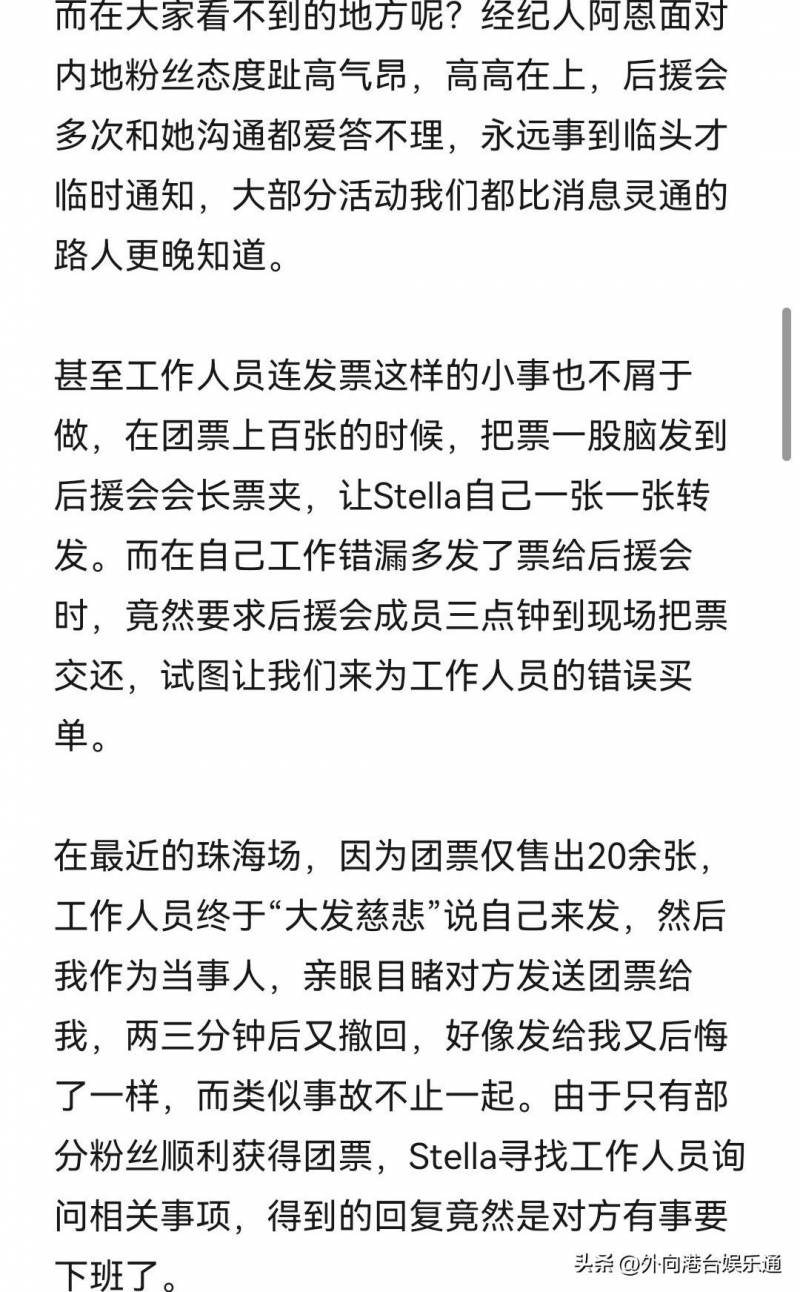 而在大家看不到的地方呢？经纪人阿恩面对内地粉丝态度趾高气昂，高高在上，后援会多次和她沟通都爱答不理，永远事到临头才临时通知，大部分活动我们都比消息灵通的路人更晚知道。

甚至工作人员连发票这样的小事也不屑于做，在团票上百张的时候，把票一股脑发到后援会会长票夹，让Stella自己一张一张转发。而在自己工作错漏多发了票给后援会时，竟然要求后援会成员三点钟到现场把票交还，试图让我们来为工作人员的错误买单。

在最近的珠海场，因为团票仅售出20余张，工作人员终于“大发慈悲”说自己来发，然后我作为当事人，亲眼目睹对方发送团票给我，两三分钟后又撤回，好像发给我又后悔了一样，而类似事故不止一起。由于只有部分粉丝顺利获得团票，Stella寻找工作人员询问相关事项，得到的回复竟然是对方有事要下班了。

头条 @外向港台娱乐通